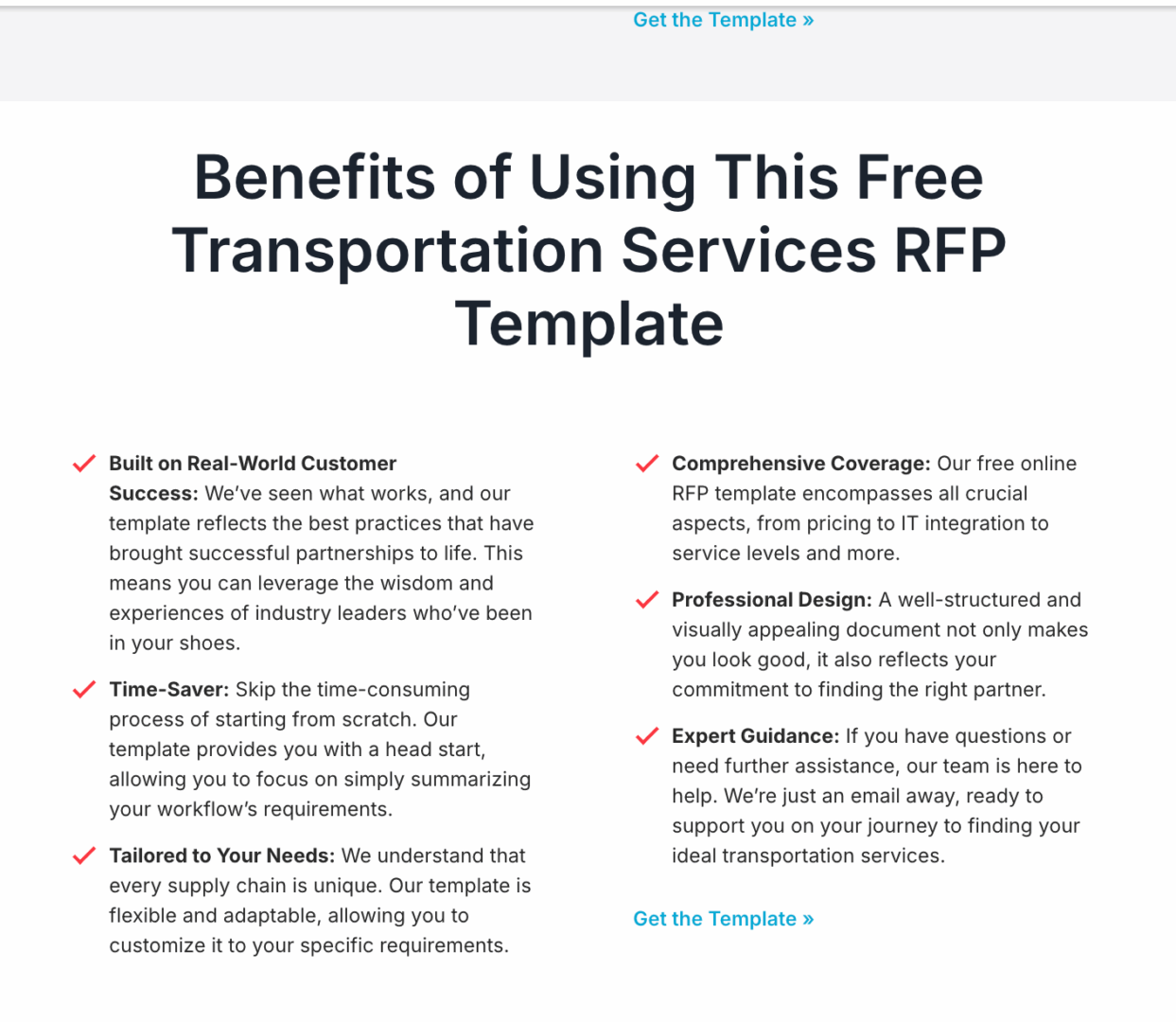 Get the Template »

Benefits of Using This Free Transportation Services RFP Template

Built on Real-World Customer Success: We've seen what works, and our template reflects the best practices that have brought successful partnerships to life. This means you can leverage the wisdom and experiences of industry leaders who've been in your shoes.

Time-Saver: Skip the time-consuming process of starting from scratch. Our template provides you with a head start, allowing you to focus on simply summarizing your workflow's requirements.

Tailored to Your Needs: We understand that every supply chain is unique. Our template is flexible and adaptable, allowing you to customize it to your specific requirements.

Comprehensive Coverage: Our free online RFP template encompasses all crucial aspects, from pricing to IT integration to service levels and more.

Professional Design: A well-structured and visually appealing document not only makes you look good, it also reflects your commitment to finding the right partner.

Expert Guidance: If you have questions or need further assistance, our team is here to help. We're just an email away, ready to support you on your journey to finding your ideal transportation services.

Get the Template »